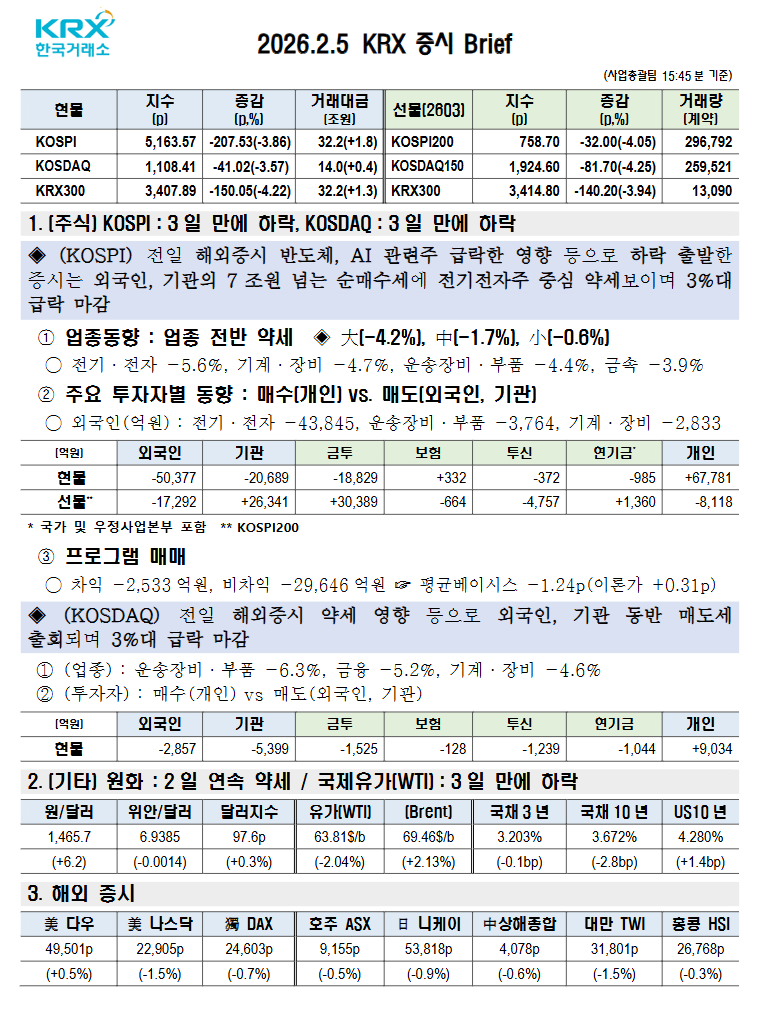 KRX
한국거래소

2026.2.5 KRX 증시 Brief

(사업총괄팀 15:45 분 기준)

| 현물 | 지수 (p) | 증감 (p,%) | 거래대금 (조원) | 선물(2603) | 지수 (p) | 증감 (p,%) | 거래량 (계약) |
|---|---|---|---|---|---|---|---|
| KOSPI | 5,163.57 | -207.53(-3.86) | 32.2(+1.8) | KOSPI200 | 758.70 | -32.00(-4.05) | 296,792 |
| KOSDAQ | 1,108.41 | -41.02(-3.57) | 14.0(+0.4) | KOSDAQ150 | 1,924.60 | -81.70(-4.25) | 259,521 |
| KRX300 | 3,407.89 | -150.05(-4.22) | 32.2(+1.3) | KRX300 | 3,414.80 | -140.20(-3.94) | 13,090 |

1. [주식] KOSPI : 3 일 만에 하락, KOSDAQ : 3 일 만에 하락

◈ (KOSPI) 전일 해외증시 반도체, AI 관련주 급락한 영향 등으로 하락 출발한 증시는 외국인, 기관의 7 조원 넘는 순매수세에 전기전자주 중심 약세보이며 3%대 급락 마감

① 업종동향 : 업종 전반 약세 ◈ 大(-4.2%), 中(-1.7%), 小(-0.6%)
○ 전기·전자 -5.6%, 기계·장비 -4.7%, 운송장비·부품 -4.4%, 금속 -3.9%

② 주요 투자자별 동향 : 매수(개인) vs. 매도(외국인, 기관)
○ 외국인(억원) : 전기·전자 -43,845, 운송장비·부품 -3,764, 기계·장비 -2,833

| (억원) | 외국인 | 기관 | 금투 | 보험 | 투신 | 연기금* | 개인 |
|---|---|---|---|---|---|---|---|
| 현물 | -50,377 | -20,689 | -18,829 | +332 | -372 | -985 | +67,781 |
| 선물** | -17,292 | +26,341 | +30,389 | -664 | -4,757 | +1,360 | -8,118 |

* 국가 및 우정사업본부 포함 ** KOSPI200

③ 프로그램 매매
○ 차익 -2,533 억원, 비차익 -29,646 억원 ☞ 평균베이시스 -1.24p(이론가 +0.31p)

◈ (KOSDAQ) 전일 해외증시 약세 영향 등으로 외국인, 기관 동반 매도세 출회되며 3%대 급락 마감

① (업종) : 운송장비·부품 -6.3%, 금융 -5.2%, 기계·장비 -4.6%
② (투자자) : 매수(개인) vs 매도(외국인, 기관)

| (억원) | 외국인 | 기관 | 금투 | 보험 | 투신 | 연기금 | 개인 |
|---|---|---|---|---|---|---|---|
| 현물 | -2,857 | -5,399 | -1,525 | -128 | -1,239 | -1,044 | +9,034 |

2. [기타] 원화 : 2 일 연속 약세 / 국제유가(WTI) : 3 일 만에 하락

| 원/달러 | 위안/달러 | 달러지수 | 유가(WTI) | (Brent) | 국채 3 년 | 국채 10 년 | US10 년 |
|---|---|---|---|---|---|---|---|
| 1,465.7 | 6.9385 | 97.6p | 63.81$/b | 69.46$/b | 3.203% | 3.672% | 4.280% |
| (+6.2) | (-0.0014) | (+0.3%) | (-2.04%) | (+2.13%) | (-0.1bp) | (-2.8bp) | (+1.4bp) |

3. 해외 증시

| 美 다우 | 美 나스닥 | 獨 DAX | 호주 ASX | 日 니케이 | 中상해종합 | 대만 TWI | 홍콩 HSI |
|---|---|---|---|---|---|---|---|
| 49,501p | 22,905p | 24,603p | 9,155p | 53,818p | 4,078p | 31,801p | 26,768p |
| (+0.5%) | (-1.5%) | (-0.7%) | (-0.5%) | (-0.9%) | (-0.6%) | (-1.5%) | (-0.3%) |